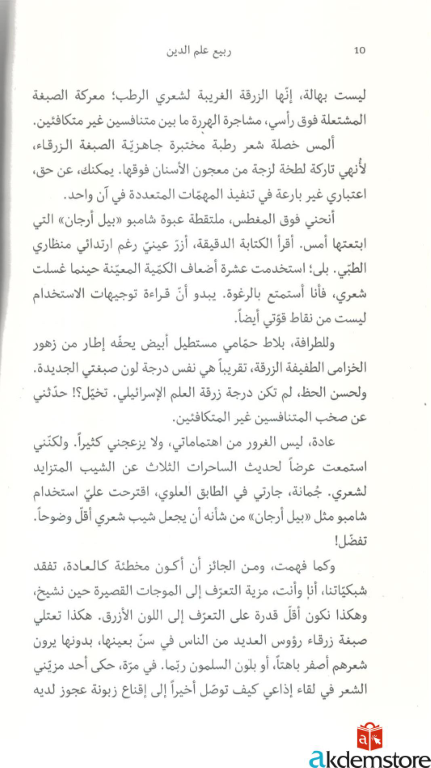 10 ربيع علم الدين

ليست بهالة، إنّها الزرقة الغريبة لشعري الرطب؛ معركة الصبغة المشتعلة فوق رأسي، مشاجرة الهررة ما بين متنافسين غير متكافئين.

ألمس خصلة شعر رطبة مختبرة جاهزيّة الصبغة الزرقاء، لأنهي تاركة لطخة لزجة من معجون الأسنان فوقها. يمكنك، عن حق، اعتباري غير بارعة في تنفيذ المهمّات المتعددة في آن واحد.

أنحني فوق المغطس، ملتقطة عبوة شامبو «بيل أرجان» التي ابتعتها أمس. أقرأ الكتابة الدقيقة، أزرّ عينيّ رغم ارتدائي منظاري الطبّي. بلى؛ استخدمت عشرة أضعاف الكمّية المعيّنة حينما غسلت شعري، فأنا أستمتع بالرغوة. يبدو أنّ قراءة توجيهات الاستخدام ليست من نقاط قوّتي أيضاً.

وللطرافة، بلاط حمّامي مستطيل أبيض يحفّه إطار من زهور الخزامى الطفيفة الزرقة، تقريباً هي نفس درجة لون صبغتي الجديدة. ولحسن الحظ، لم تكن درجة زرقة العلم الإسرائيلي. تخيّل؟! حدّثني عن صخب المتنافسين غير المتكافئين.

عادة، ليس الغرور من اهتماماتي، ولا يزعجني كثيراً. ولكنّني استمعت عرضاً لحديث الساحرات الثلاث عن الشيب المتزايد لشعري. جُمانة، جارتي في الطابق العلوي، اقترحت عليّ استخدام شامبو مثل «بيل أرجان» من شأنه أن يجعل شيب شعري أقلّ وضوحاً. تفضّل!

وكما فهمت، ومن الجائز أن أكون مخطئة كالعادة، تفقد شبكيّاتنا، أنا وأنت، مزية التعرّف إلى الموجات القصيرة حين نشيخ، وهكذا نكون أقلّ قدرة على التعرّف إلى اللون الأزرق. هكذا تعتلي صبغة زرقاء رؤوس العديد من الناس في سنّ بعينها، بدونها يرون شعرهم أصفر باهتاً، أو بلون السلمون ربّما. في مرّة، حكى أحد مزيّني الشعر في لقاء إذاعي كيف توصّل أخيراً إلى إقناع زبونة عجوز لديه

akdemstore